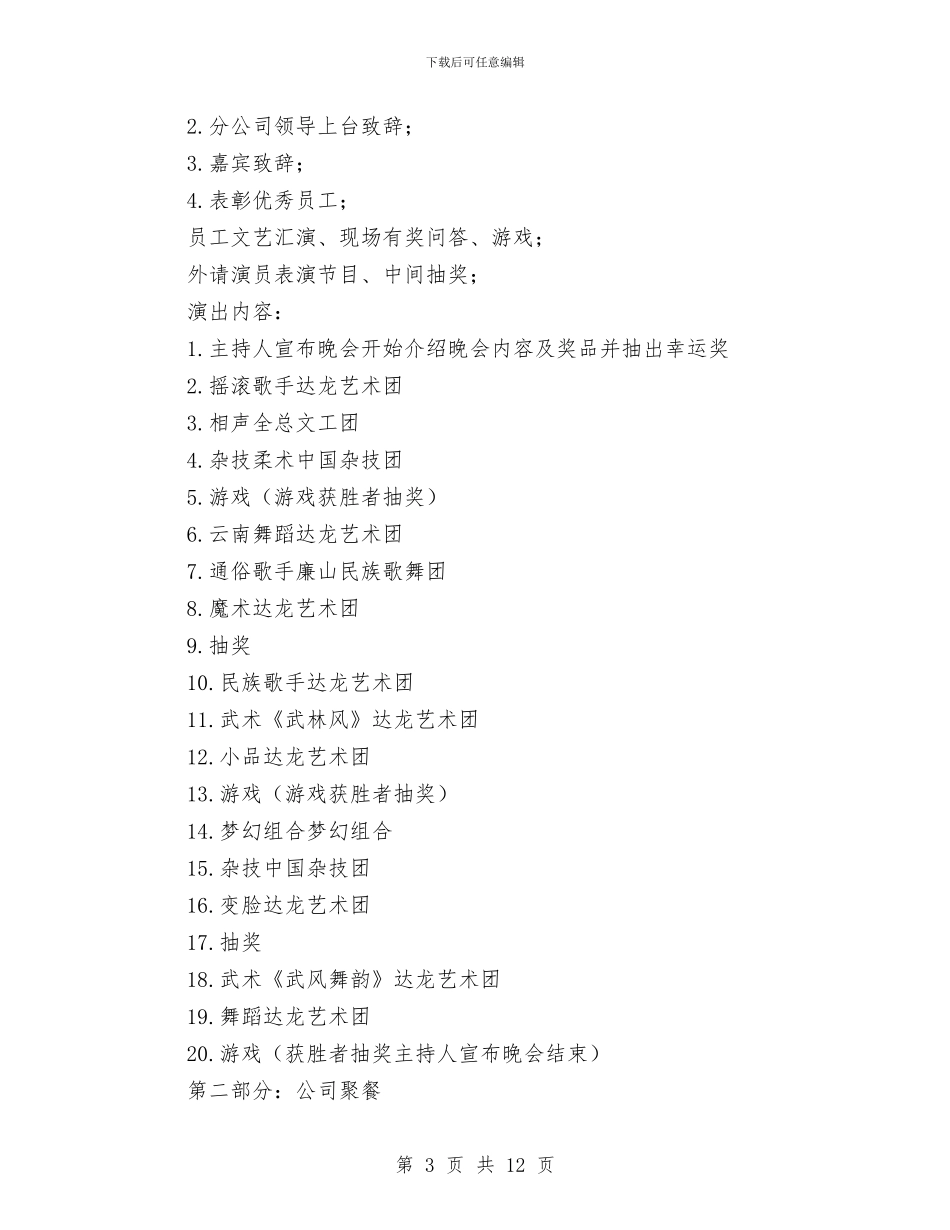 下载后可任意编辑

2.分公司领导上台致辞；

3.嘉宾致辞；

4.表彰优秀员工；

员工文艺汇演、现场有奖问答、游戏；

外请演员表演节目、中间抽奖；

演出内容：

1.主持人宣布晚会开始介绍晚会内容及奖品并抽出幸运奖

2.摇滚歌手达龙艺术团

3.相声全总文工团

4.杂技柔术中国杂技团

5.游戏（游戏获胜者抽奖）

6.云南舞蹈达龙艺术团

7.通俗歌手廉山民族歌舞团

8.魔术达龙艺术团

9.抽奖

10.民族歌手达龙艺术团

11.武术《武林风》达龙艺术团

12.小品达龙艺术团

13.游戏（游戏获胜者抽奖）

14.梦幻组合梦幻组合

15.杂技中国杂技团

16.变脸达龙艺术团

17.抽奖

18.武术《武风舞韵》达龙艺术团

19.舞蹈达龙艺术团

20.游戏（获胜者抽奖主持人宣布晚会结束）

第二部分：公司聚餐

第 3 页 共 12 页